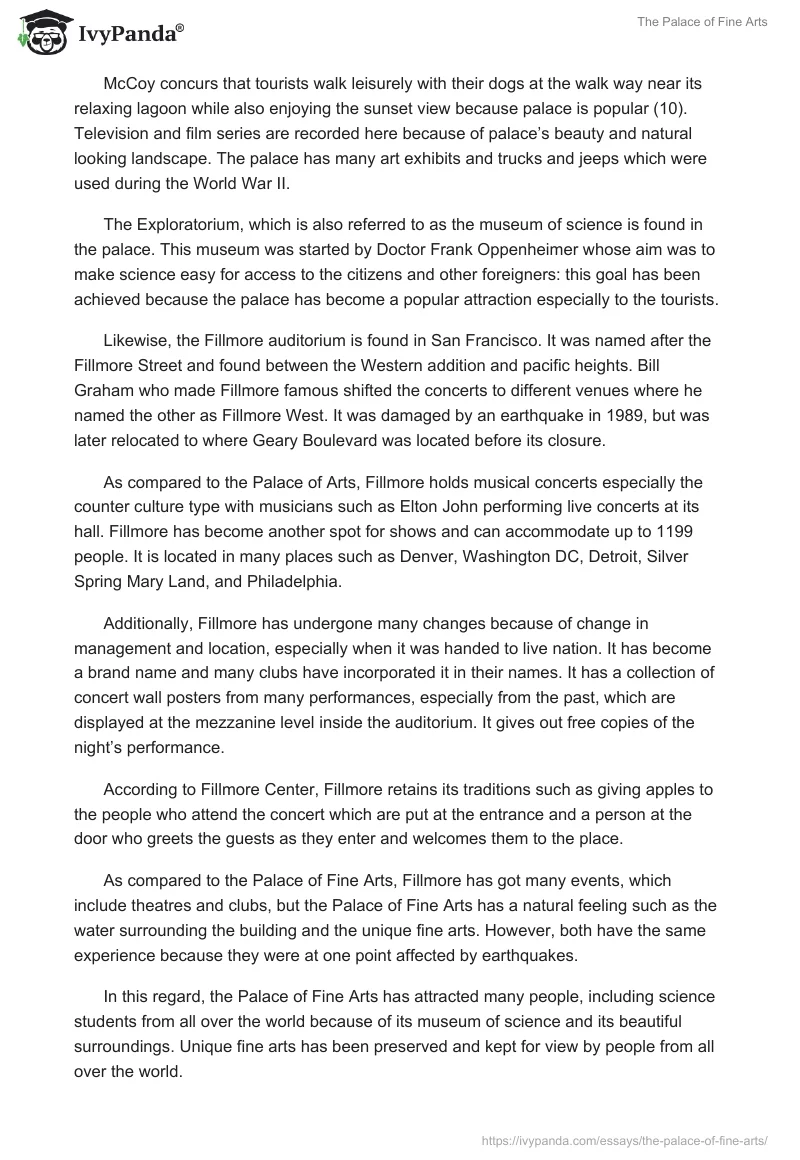 IvyPanda®

The Palace of Fine Arts

McCoy concurs that tourists walk leisurely with their dogs at the walk way near its relaxing lagoon while also enjoying the sunset view because palace is popular (10). Television and film series are recorded here because of palace's beauty and natural looking landscape. The palace has many art exhibits and trucks and jeeps which were used during the World War II.

The Exploratorium, which is also referred to as the museum of science is found in the palace. This museum was started by Doctor Frank Oppenheimer whose aim was to make science easy for access to the citizens and other foreigners: this goal has been achieved because the palace has become a popular attraction especially to the tourists.

Likewise, the Fillmore auditorium is found in San Francisco. It was named after the Fillmore Street and found between the Western addition and pacific heights. Bill Graham who made Fillmore famous shifted the concerts to different venues where he named the other as Fillmore West. It was damaged by an earthquake in 1989, but was later relocated to where Geary Boulevard was located before its closure.

As compared to the Palace of Arts, Fillmore holds musical concerts especially the counter culture type with musicians such as Elton John performing live concerts at its hall. Fillmore has become another spot for shows and can accommodate up to 1199 people. It is located in many places such as Denver, Washington DC, Detroit, Silver Spring Mary Land, and Philadelphia.

Additionally, Fillmore has undergone many changes because of change in management and location, especially when it was handed to live nation. It has become a brand name and many clubs have incorporated it in their names. It has a collection of concert wall posters from many performances, especially from the past, which are displayed at the mezzanine level inside the auditorium. It gives out free copies of the night's performance.

According to Fillmore Center, Fillmore retains its traditions such as giving apples to the people who attend the concert which are put at the entrance and a person at the door who greets the guests as they enter and welcomes them to the place.

As compared to the Palace of Fine Arts, Fillmore has got many events, which include theatres and clubs, but the Palace of Fine Arts has a natural feeling such as the water surrounding the building and the unique fine arts. However, both have the same experience because they were at one point affected by earthquakes.

In this regard, the Palace of Fine Arts has attracted many people, including science students from all over the world because of its museum of science and its beautiful surroundings. Unique fine arts has been preserved and kept for view by people from all over the world.

https://ivypanda.com/essays/the-palace-of-fine-arts/